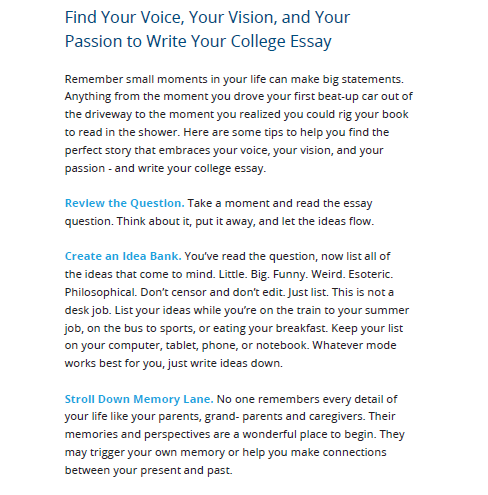 Find Your Voice, Your Vision, and Your Passion to Write Your College Essay

Remember small moments in your life can make big statements. Anything from the moment you drove your first beat-up car out of the driveway to the moment you realized you could rig your book to read in the shower. Here are some tips to help you find the perfect story that embraces your voice, your vision, and your passion - and write your college essay.

Review the Question. Take a moment and read the essay question. Think about it, put it away, and let the ideas flow.

Create an Idea Bank. You've read the question, now list all of the ideas that come to mind. Little. Big. Funny. Weird. Esoteric. Philosophical. Don't censor and don't edit. Just list. This is not a desk job. List your ideas while you're on the train to your summer job, on the bus to sports, or eating your breakfast. Keep your list on your computer, tablet, phone, or notebook. Whatever mode works best for you, just write ideas down.

Stroll Down Memory Lane. No one remembers every detail of your life like your parents, grand- parents and caregivers. Their memories and perspectives are a wonderful place to begin. They may trigger your own memory or help you make connections between your present and past.